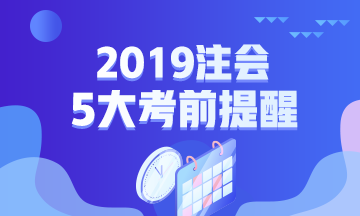 2019注会
5大考前提醒